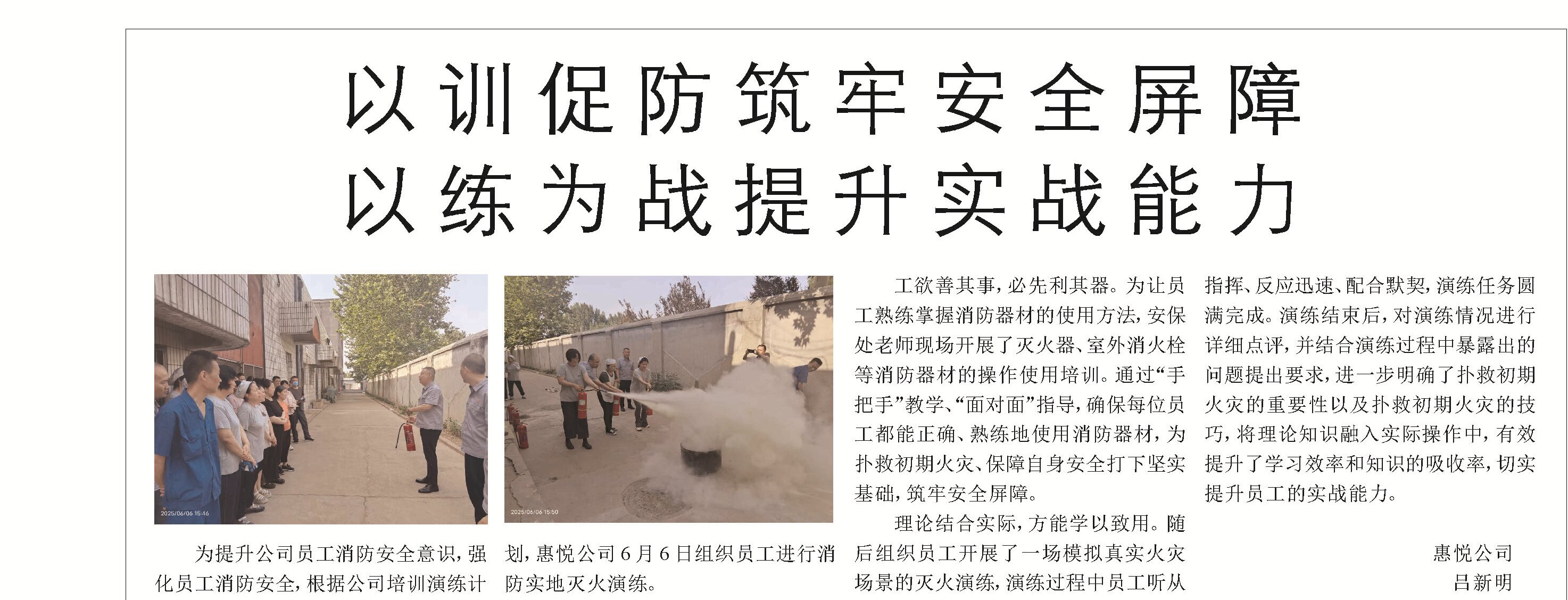 以训促防筑牢安全屏障
以练为战提升实战能力

为提升公司员工消防安全意识，强化员工消防安全，根据公司培训演练计划，惠悦公司6月6日组织员工进行消防实地灭火演练。

工欲善其事，必先利其器。为让员工熟练掌握消防器材的使用方法，安保处老师现场开展了灭火器、室外消火栓等消防器材的操作使用培训。通过“手把手”教学、“面对面”指导，确保每位员工都能正确、熟练地使用消防器材，为扑救初期火灾、保障自身安全打下坚实基础，筑牢安全屏障。

理论结合实际，方能学以致用。随后组织员工开展了一场模拟真实火灾场景的灭火演练，演练过程中员工听从指挥、反应迅速、配合默契，演练任务圆满完成。演练结束后，对演练情况进行详细点评，并结合演练过程中暴露出的问题提出要求，进一步明确了扑救初期火灾的重要性以及扑救初期火灾的技巧，将理论知识融入实际操作中，有效提升了学习效率和知识的吸收率，切实提升员工的实战能力。

惠悦公司
吕新明